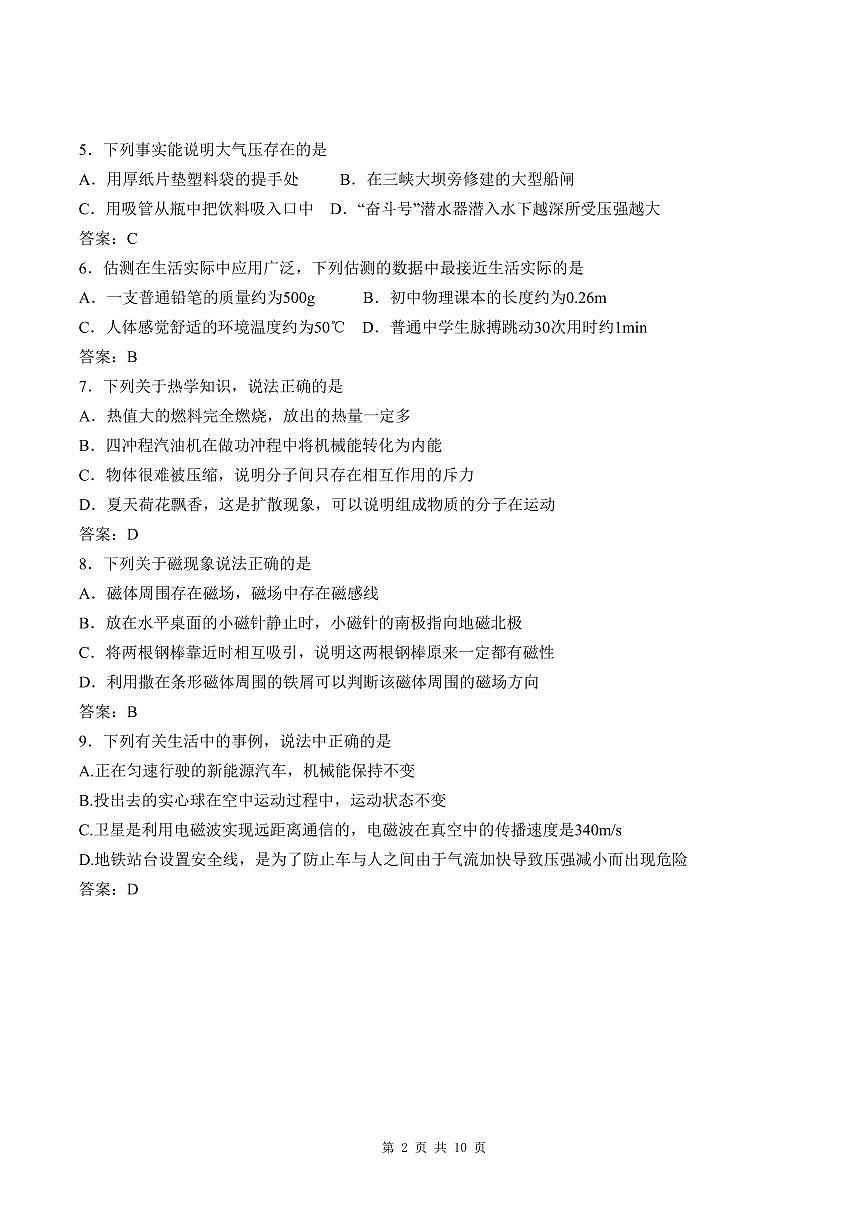 5．下列事实能说明大气压存在的是

A．用厚纸片垫塑料袋的提手处　　B．在三峡大坝旁修建的大型船闸

C．用吸管从瓶中把饮料吸入口中　D．“奋斗号”潜水器潜入水下越深所受压强越大

答案：C

6．估测在生活实际中应用广泛，下列估测的数据中最接近生活实际的是

A．一支普通铅笔的质量约为500g　　B．初中物理课本的长度约为0.26m

C．人体感觉舒适的环境温度约为50℃　D．普通中学生脉搏跳动30次用时约1min

答案：B

7．下列关于热学知识，说法正确的是

A．热值大的燃料完全燃烧，放出的热量一定多

B．四冲程汽油机在做功冲程中将机械能转化为内能

C．物体很难被压缩，说明分子间只存在相互作用的斥力

D．夏天荷花飘香，这是扩散现象，可以说明组成物质的分子在运动

答案：D

8．下列关于磁现象说法正确的是

A．磁体周围存在磁场，磁场中存在磁感线

B．放在水平桌面的小磁针静止时，小磁针的南极指向地磁北极

C．将两根钢棒靠近时相互吸引，说明这两根钢棒原来一定都有磁性

D．利用撒在条形磁体周围的铁屑可以判断该磁体周围的磁场方向

答案：B

9．下列有关生活中的事例，说法中正确的是

A.正在匀速行驶的新能源汽车，机械能保持不变

B.投出去的实心球在空中运动过程中，运动状态不变

C.卫星是利用电磁波实现远距离通信的，电磁波在真空中的传播速度是340m/s

D.地铁站台设置安全线，是为了防止车与人之间由于气流加快导致压强减小而出现危险

答案：D

第 2 页 共 10 页